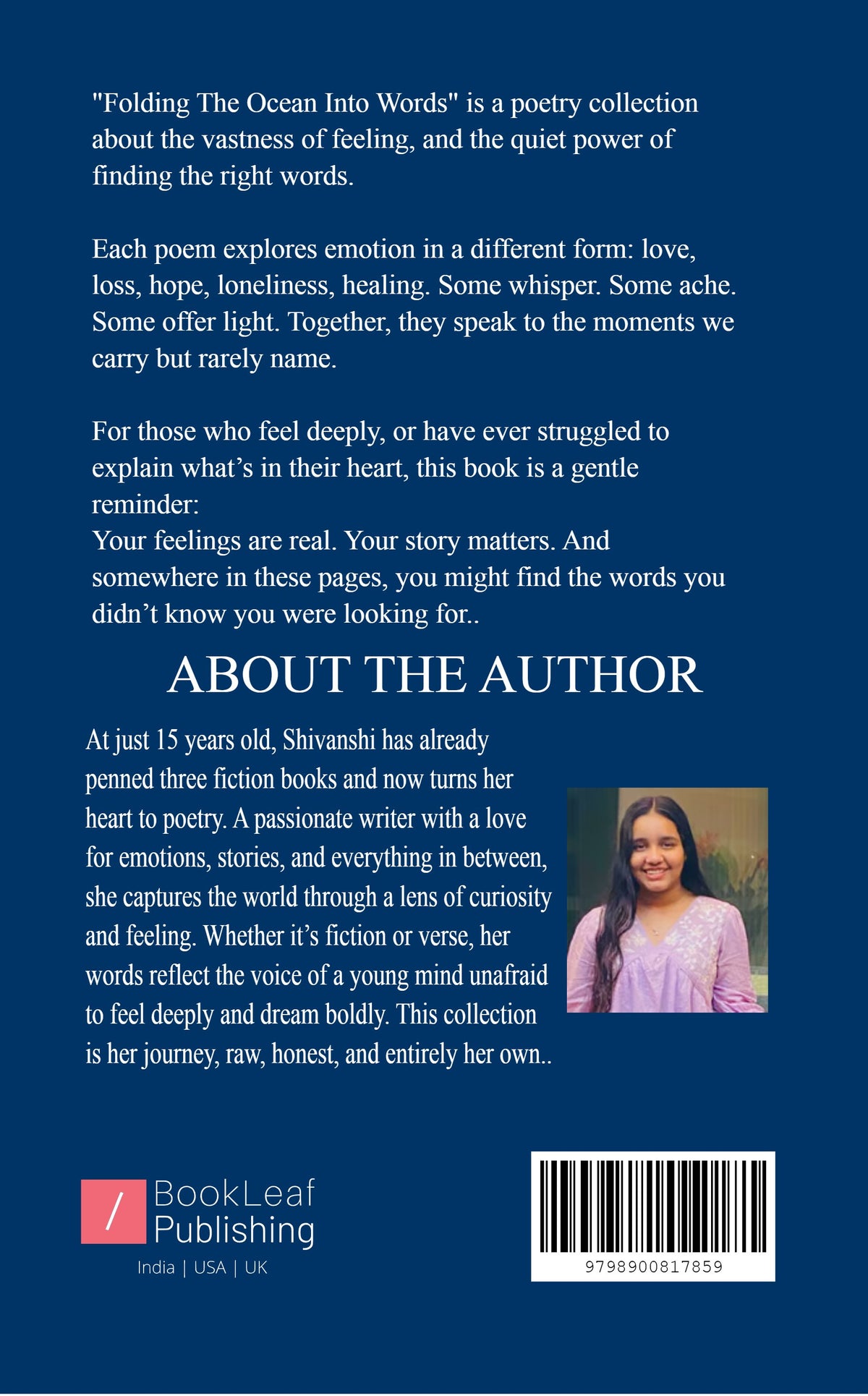 "Folding The Ocean Into Words" is a poetry collection about the vastness of feeling, and the quiet power of finding the right words.

Each poem explores emotion in a different form: love, loss, hope, loneliness, healing. Some whisper. Some ache. Some offer light. Together, they speak to the moments we carry but rarely name.

For those who feel deeply, or have ever struggled to explain what's in their heart, this book is a gentle reminder:
Your feelings are real. Your story matters. And somewhere in these pages, you might find the words you didn't know you were looking for..

ABOUT THE AUTHOR

At just 15 years old, Shivanshi has already penned three fiction books and now turns her heart to poetry. A passionate writer with a love for emotions, stories, and everything in between, she captures the world through a lens of curiosity and feeling. Whether it's fiction or verse, her words reflect the voice of a young mind unafraid to feel deeply and dream boldly. This collection is her journey, raw, honest, and entirely her own..

/ BookLeaf Publishing
India | USA | UK

9798900817859